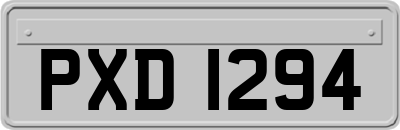 PXD 1294